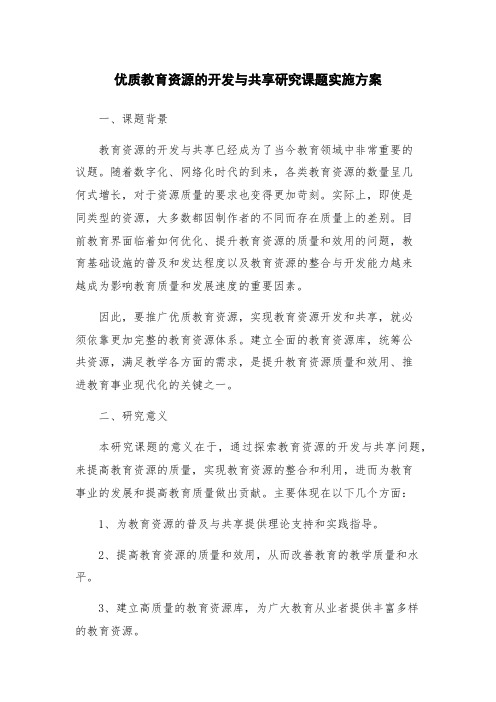 优质教育资源的开发与共享研究课题实施方案

一、课题背景

教育资源的开发与共享已经成为了当今教育领域中非常重要的议题。随着数字化、网络化时代的到来，各类教育资源的数量呈几何式增长，对于资源质量的要求也变得更加苛刻。实际上，即使是同类型的资源，大多数都因制作者的不同而存在质量上的差别。目前教育界面临着如何优化、提升教育资源的质量和效用的问题，教育基础设施的普及和发达程度以及教育资源的整合与开发能力越来越成为影响教育质量和发展速度的重要因素。

因此，要推广优质教育资源，实现教育资源开发和共享，就必须依靠更加完整的教育资源体系。建立全面的教育资源库，统筹公共资源，满足教学各方面的需求，是提升教育资源质量和效用、推进教育事业现代化的关键之一。

二、研究意义

本研究课题的意义在于，通过探索教育资源的开发与共享问题，来提高教育资源的质量，实现教育资源的整合和利用，进而为教育事业的发展和提高教育质量做出贡献。主要体现在以下几个方面：

1、为教育资源的普及与共享提供理论支持和实践指导。

2、提高教育资源的质量和效用，从而改善教育的教学质量和水平。

3、建立高质量的教育资源库，为广大教育从业者提供丰富多样的教育资源。